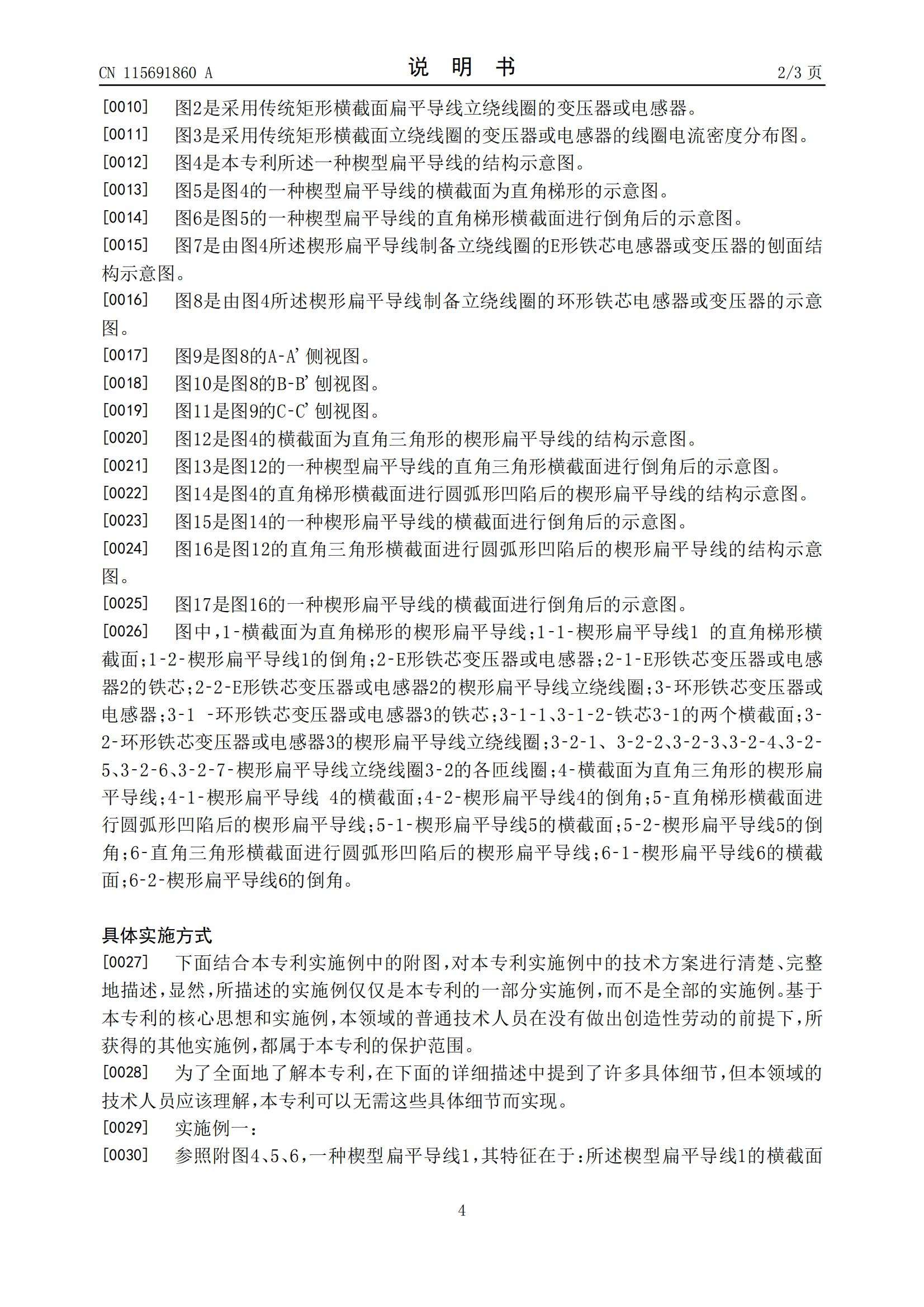 CN 115691860 A

说 明 书

2/3 页

[0010] 图2是采用传统矩形横截面扁平导线立绕线圈的变压器或电感器。

[0011] 图3是采用传统矩形横截面立绕线圈的变压器或电感器的线圈电流密度分布图。

[0012] 图4是本专利所述一种楔型扁平导线的结构示意图。

[0013] 图5是图4的一种楔型扁平导线的横截面为直角梯形的示意图。

[0014] 图6是图5的一种楔型扁平导线的直角梯形横截面进行倒角后的示意图。

[0015] 图7是由图4所述楔形扁平导线制备立绕线圈的E形铁芯电感器或变压器的刨面结构示意图。

[0016] 图8是由图4所述楔形扁平导线制备立绕线圈的环形铁芯电感器或变压器的示意图。

[0017] 图9是图8的A-A’侧视图。

[0018] 图10是图8的B-B’刨视图。

[0019] 图11是图9的C-C’刨视图。

[0020] 图12是图4的横截面为直角三角形的楔形扁平导线的结构示意图。

[0021] 图13是图12的一种楔型扁平导线的直角三角形横截面进行倒角后的示意图。

[0022] 图14是图4的直角梯形横截面进行圆弧形凹陷后的楔形扁平导线的结构示意图。

[0023] 图15是图14的一种楔形扁平导线的横截面进行倒角后的示意图。

[0024] 图16是图12的直角三角形横截面进行圆弧形凹陷后的楔形扁平导线的结构示意图。

[0025] 图17是图16的一种楔形扁平导线的横截面进行倒角后的示意图。

[0026] 图中，1-横截面为直角梯形的楔形扁平导线；1-1-楔形扁平导线1 的直角梯形横截面；1-2-楔形扁平导线1的倒角；2-E形铁芯变压器或电感器；2-1-E形铁芯变压器或电感器2的铁芯；2-2-E形铁芯变压器或电感器2的楔形扁平导线立绕线圈；3-环形铁芯变压器或电感器；3-1 -环形铁芯变压器或电感器3的铁芯；3-1-1、3-1-2-铁芯3-1的两个横截面；3-2-环形铁芯变压器或电感器3的楔形扁平导线立绕线圈；3-2-1、3-2-2、3-2-3、3-2-4、3-2-5、3-2-6、3-2-7-楔形扁平导线立绕线圈3-2的各匝线圈；4-横截面为直角三角形的楔形扁平导线；4-1-楔形扁平导线 4的横截面；4-2-楔形扁平导线4的倒角；5-直角梯形横截面进行圆弧形凹陷后的楔形扁平导线；5-1-楔形扁平导线5的横截面；5-2-楔形扁平导线5的倒角；6-直角三角形横截面进行圆弧形凹陷后的楔形扁平导线；6-1-楔形扁平导线6的横截面；6-2-楔形扁平导线6的倒角。

具体实施方式

[0027] 下面结合本专利实施例中的附图，对本专利实施例中的技术方案进行清楚、完整地描述，显然，所描述的实施例仅仅是本专利的一部分实施例，而不是全部的实施例。基于本专利的核心思想和实施例，本领域的普通技术人员在没有做出创造性劳动的前提下，所获得的其他实施例，都属于本专利的保护范围。

[0028] 为了全面地了解本专利，在下面的详细描述中提到了许多具体细节，但本领域的技术人员应该理解，本专利可以无需这些具体细节而实现。

[0029] 实施例一：

[0030] 参照附图4、5、6，一种楔型扁平导线1，其特征在于：所述楔型扁平导线1的横截面

4